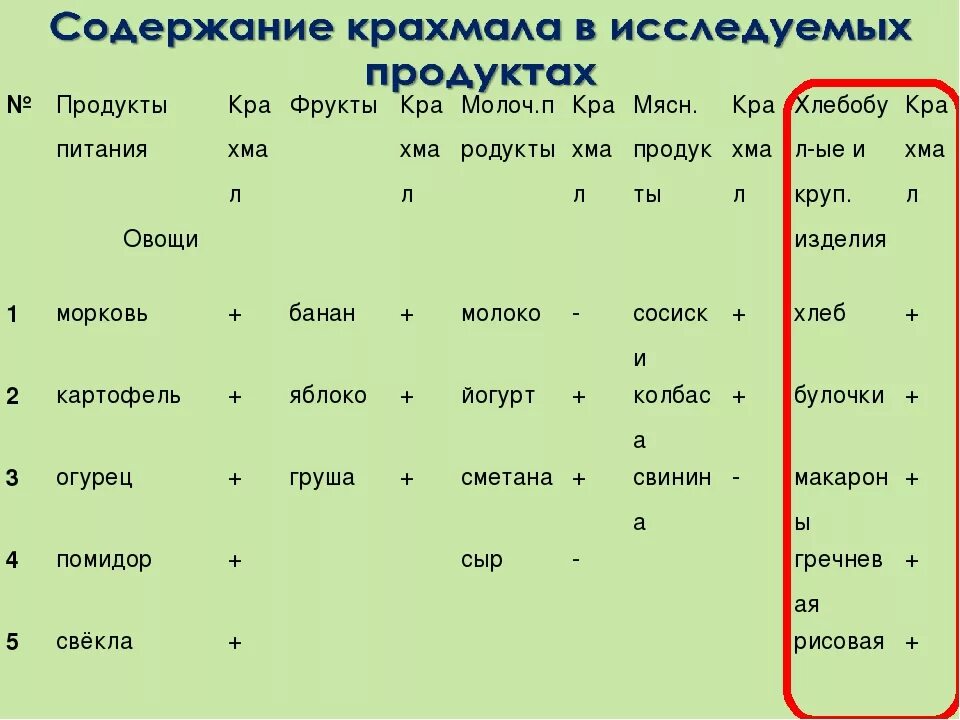 Содержание крахмала в исследуемых продуктах

| № | Продукты питания Овощи | Крахмал | Фрукты | Крахмал | Молоч.продукты | Крахмал | Мясн. продукты | Крахмал | Хлебобул-ые и круп. изделия | Крахмал |
|---|---|---|---|---|---|---|---|---|---|---|
| 1 | морковь | + | банан | + | молоко | - | сосиски | + | хлеб | + |
| 2 | картофель | + | яблоко | + | йогурт | + | колбаса | + | булочки | + |
| 3 | огурец | + | груша | + | сметана | + | свинина | - | макароны | + |
| 4 | помидор | + | | | сыр | - | | | гречневая | + |
| 5 | свёкла | + | | | | | | | рисовая | + |